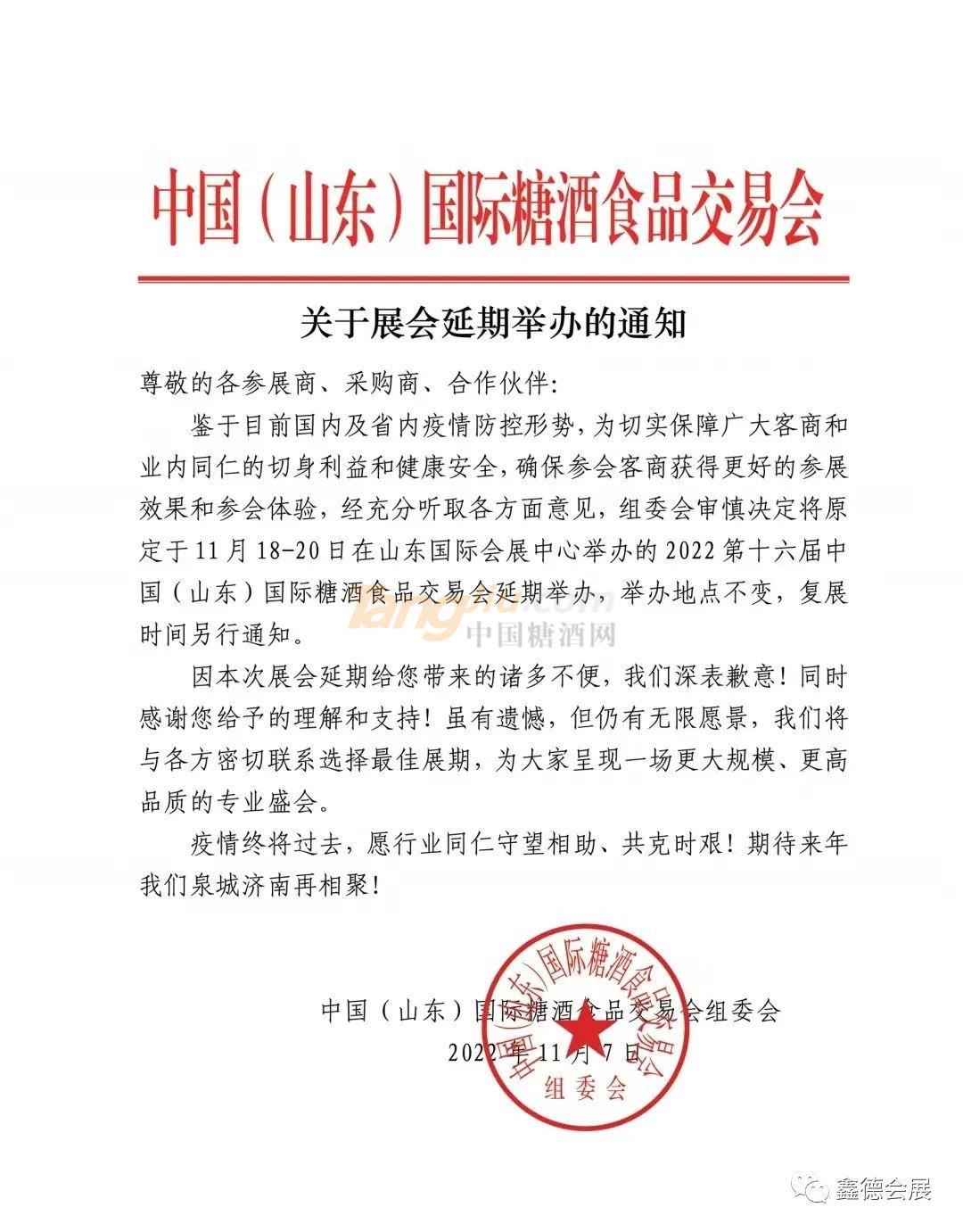 中国（山东）国际糖酒食品交易会

关于展会延期举办的通知

尊敬的各参展商、采购商、合作伙伴:

鉴于目前国内及省内疫情防控形势，为切实保障广大客商和业内同仁的切身利益和健康安全，确保参会客商获得更好的参展效果和参会体验，经充分听取各方面意见，组委会审慎决定将原定于11月18-20日在山东国际会展中心举办的2022第十六届中国（山东）国际糖酒食品交易会延期举办，举办地点不变，复展时间另行通知。

tangjiu.com 中国糖酒网

因本次展会延期给您带来的诸多不便，我们深表歉意！同时感谢您给予的理解和支持！虽有遗憾，但仍有无限愿景，我们将与各方密切联系选择最佳展期，为大家呈现一场更大规模、更高品质的专业盛会。

疫情终将过去，愿行业同仁守望相助、共克时艰！期待来年我们泉城济南再相聚！

中国（山东）国际糖酒食品交易会组委会
2022年11月7日

中国（山东）国际糖酒食品交易会 组委会

鑫德会展